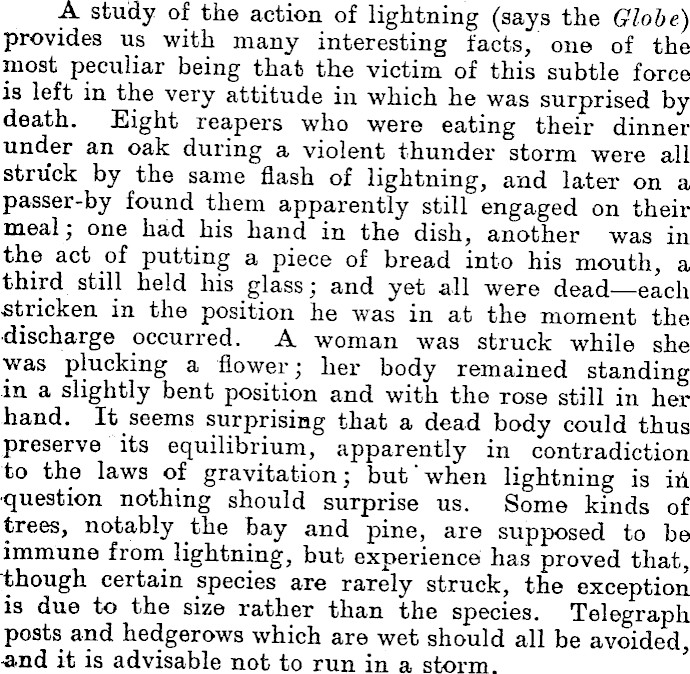 A study of the action of lightning (says the Globe) provides us with many interesting facts, one of the most peculiar being that the victim of this subtle force is left in the very attitude in which he was surprised by death. Eight reapers who were eating their dinner under an oak during a violent thunder storm were all struck by the same flash of lightning, and later on a passer-by found them apparently still engaged on their meal; one had his hand in the dish, another was in the act of putting a piece of bread into his mouth, a third still held his glass; and yet all were dead—each stricken in the position he was in at the moment the discharge occurred. A woman was struck while she was plucking a flower; her body remained standing in a slightly bent position and with the rose still in her hand. It seems surprising that a dead body could thus preserve its equilibrium, apparently in contradiction to the laws of gravitation; but when lightning is in question nothing should surprise us. Some kinds of trees, notably the bay and pine, are supposed to be immune from lightning, but experience has proved that, though certain species are rarely struck, the exception is due to the size rather than the species. Telegraph posts and hedgerows which are wet should all be avoided, and it is advisable not to run in a storm.